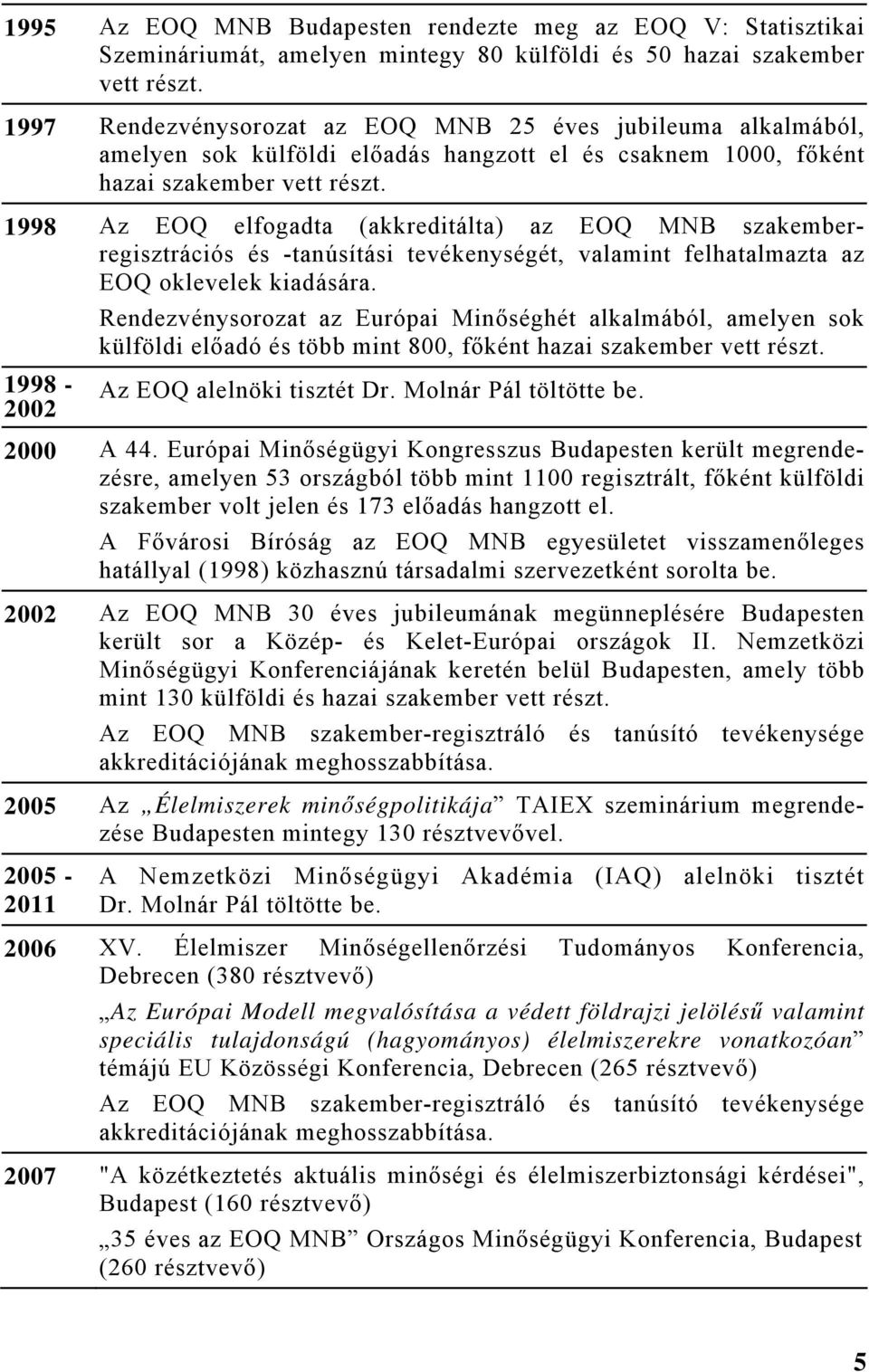 | | |
|---|---|
| 1995 | Az EOQ MNB Budapesten rendezte meg az EOQ V: Statisztikai Szemináriumát, amelyen mintegy 80 külföldi és 50 hazai szakember vett részt. |
| 1997 | Rendezvénysorozat az EOQ MNB 25 éves jubileuma alkalmából, amelyen sok külföldi előadás hangzott el és csaknem 1000, főként hazai szakember vett részt. |
| 1998 | Az EOQ elfogadta (akkreditálta) az EOQ MNB szakember-regisztrációs és -tanúsítási tevékenységét, valamint felhatalmazta az EOQ oklevelek kiadására. Rendezvénysorozat az Európai Minőséghét alkalmából, amelyen sok külföldi előadó és több mint 800, főként hazai szakember vett részt. |
| 1998 - 2002 | Az EOQ alelnöki tisztét Dr. Molnár Pál töltötte be. |
| 2000 | A 44. Európai Minőségügyi Kongresszus Budapesten került megrendezésre, amelyen 53 országból több mint 1100 regisztrált, főként külföldi szakember volt jelen és 173 előadás hangzott el. A Fővárosi Bíróság az EOQ MNB egyesületet visszamenőleges hatállyal (1998) közhasznú társadalmi szervezetként sorolta be. |
| 2002 | Az EOQ MNB 30 éves jubileumának megünneplésére Budapesten került sor a Közép- és Kelet-Európai országok II. Nemzetközi Minőségügyi Konferenciájának keretén belül Budapesten, amely több mint 130 külföldi és hazai szakember vett részt. Az EOQ MNB szakember-regisztráló és tanúsító tevékenysége akkreditációjának meghosszabbítása. |
| 2005 | Az „Élelmiszerek minőségpolitikája” TAIEX szeminárium megrendezése Budapesten mintegy 130 résztvevővel. |
| 2005 - 2011 | A Nemzetközi Minőségügyi Akadémia (IAQ) alelnöki tisztét Dr. Molnár Pál töltötte be. |
| 2006 | XV. Élelmiszer Minőségellenőrzési Tudományos Konferencia, Debrecen (380 résztvevő) „Az Európai Modell megvalósítása a védett földrajzi jelölésű valamint speciális tulajdonságú (hagyományos) élelmiszerekre vonatkozóan” témájú EU Közösségi Konferencia, Debrecen (265 résztvevő) Az EOQ MNB szakember-regisztráló és tanúsító tevékenysége akkreditációjának meghosszabbítása. |
| 2007 | "A közétkeztetés aktuális minőségi és élelmiszerbiztonsági kérdései", Budapest (160 résztvevő) „35 éves az EOQ MNB” Országos Minőségügyi Konferencia, Budapest (260 résztvevő) |

5